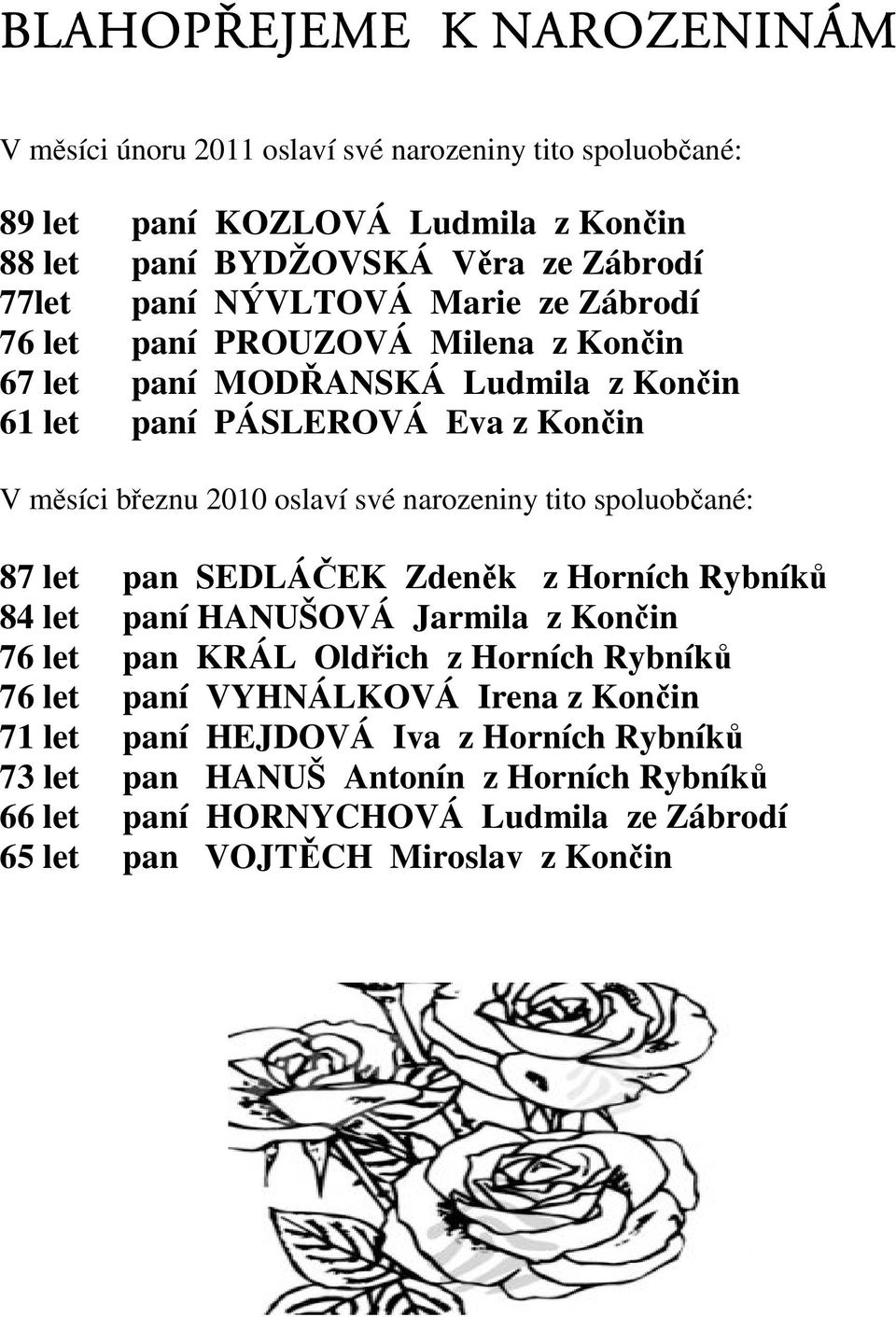 BLAHOPŘEJEME K NAROZENINÁM

V měsíci únoru 2011 oslaví své narozeniny tito spoluobčané:

89 let paní KOZLOVÁ Ludmila z Končin
88 let paní BYDŽOVSKÁ Věra ze Zábrodí
77let paní NÝVLTOVÁ Marie ze Zábrodí
76 let paní PROUZOVÁ Milena z Končin
67 let paní MODŘANSKÁ Ludmila z Končin
61 let paní PÁSLEROVÁ Eva z Končin

V měsíci březnu 2010 oslaví své narozeniny tito spoluobčané:

87 let pan SEDLÁČEK Zdeněk z Horních Rybníků
84 let paní HANUŠOVÁ Jarmila z Končin
76 let pan KRÁL Oldřich z Horních Rybníků
76 let paní VYHNÁLKOVÁ Irena z Končin
71 let paní HEJDOVÁ Iva z Horních Rybníků
73 let pan HANUŠ Antonín z Horních Rybníků
66 let paní HORNYCHOVÁ Ludmila ze Zábrodí
65 let pan VOJTĚCH Miroslav z Končin